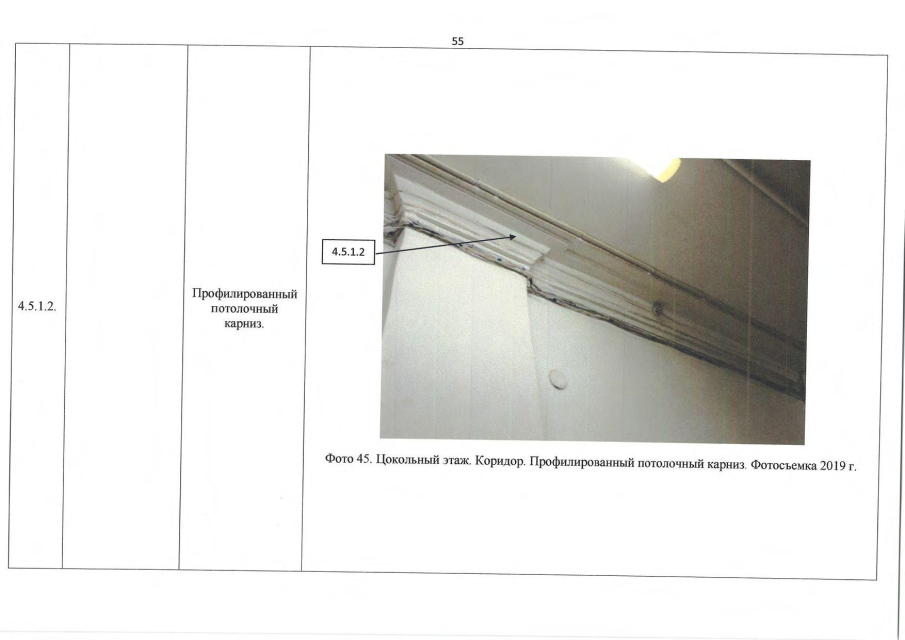 55

| 4.5.1.2. |  | Профилированный потолочный карниз. | 4.5.1.2 Фото 45. Цокольный этаж. Коридор. Профилированный потолочный карниз. Фотосъемка 2019 г. |
|---|---|---|---|